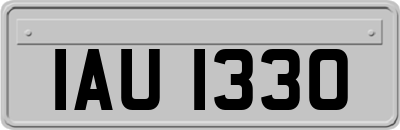 IAU 1330